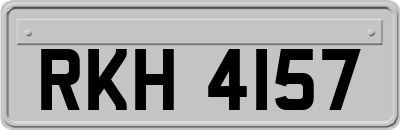 RKH 4157